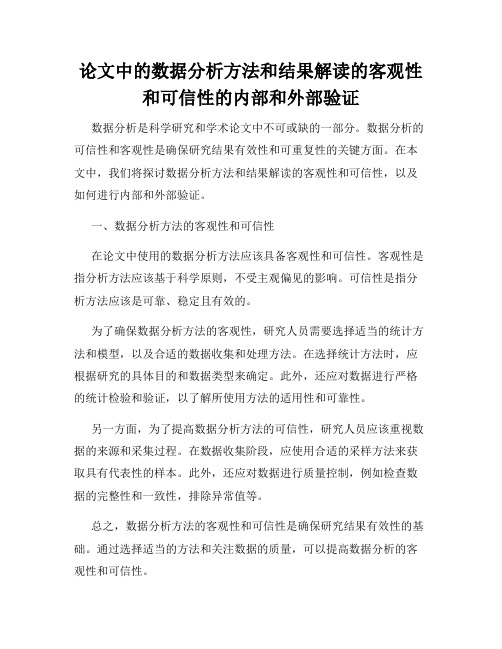 论文中的数据分析方法和结果解读的客观性和可信性的内部和外部验证

数据分析是科学研究和学术论文中不可或缺的一部分。数据分析的可信性和客观性是确保研究结果有效性和可重复性的关键方面。在本文中，我们将探讨数据分析方法和结果解读的客观性和可信性，以及如何进行内部和外部验证。

一、数据分析方法的客观性和可信性

在论文中使用的数据分析方法应该具备客观性和可信性。客观性是指分析方法应该基于科学原则，不受主观偏见的影响。可信性是指分析方法应该是可靠、稳定且有效的。

为了确保数据分析方法的客观性，研究人员需要选择适当的统计方法和模型，以及合适的数据收集和处理方法。在选择统计方法时，应根据研究的具体目的和数据类型来确定。此外，还应对数据进行严格的统计检验和验证，以了解所使用方法的适用性和可靠性。

另一方面，为了提高数据分析方法的可信性，研究人员应该重视数据的来源和采集过程。在数据收集阶段，应使用合适的采样方法来获取具有代表性的样本。此外，还应对数据进行质量控制，例如检查数据的完整性和一致性，排除异常值等。

总之，数据分析方法的客观性和可信性是确保研究结果有效性的基础。通过选择适当的方法和关注数据的质量，可以提高数据分析的客观性和可信性。